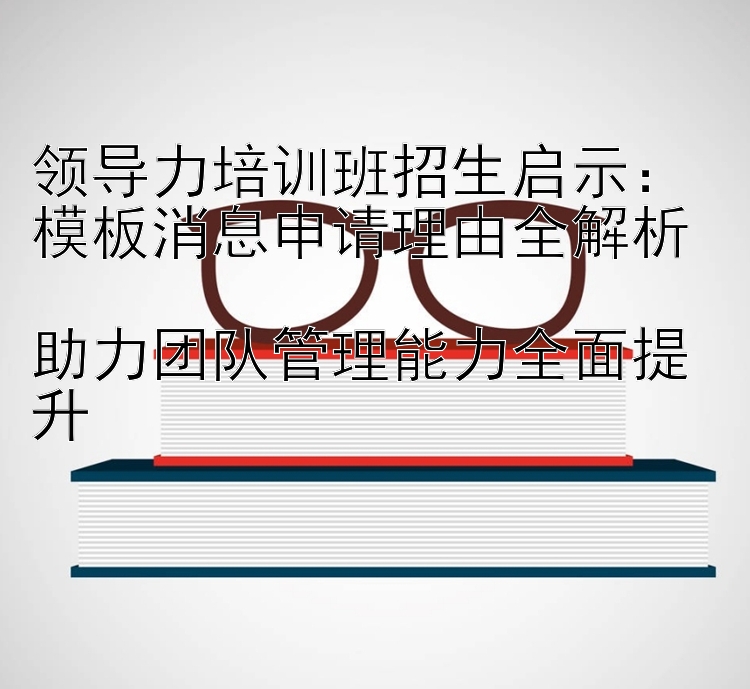 领导力培训班招生启示：模板消息申请理由全解析

助力团队管理能力全面提升